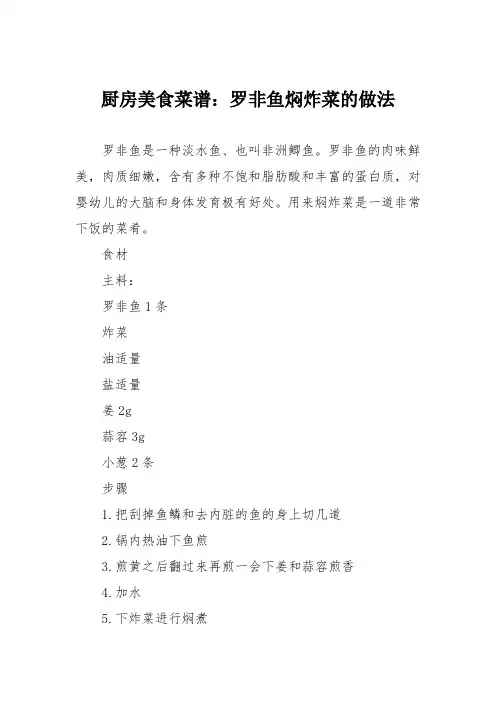 厨房美食菜谱：罗非鱼焖炸菜的做法

罗非鱼是一种淡水鱼、也叫非洲鲫鱼。罗非鱼的肉味鲜美，肉质细嫩，含有多种不饱和脂肪酸和丰富的蛋白质，对婴幼儿的大脑和身体发育极有好处。用来焖炸菜是一道非常下饭的菜肴。

食材

主料：

罗非鱼 1 条

炸菜

油适量

盐适量

姜 2g

蒜容 3g

小葱 2 条

步骤

1. 把刮掉鱼鳞和去内脏的鱼的身上切几道

2. 锅内热油下鱼煎

3. 煎黄之后翻过来再煎一会下姜和蒜容煎香

4. 加水

5. 下炸菜进行焖煮